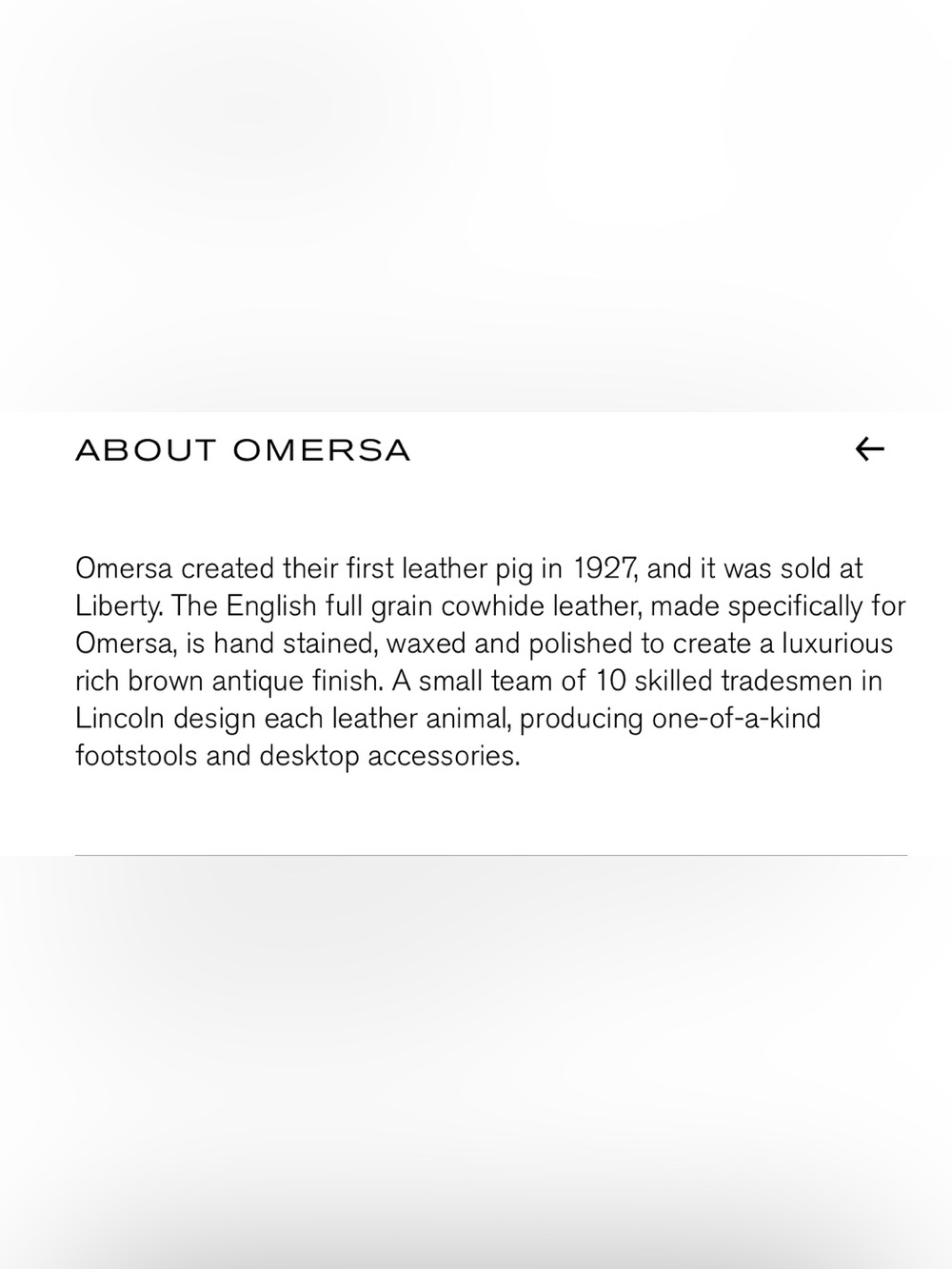 ABOUT OMERSA ←

Omersa created their first leather pig in 1927, and it was sold at Liberty. The English full grain cowhide leather, made specifically for Omersa, is hand stained, waxed and polished to create a luxurious rich brown antique finish. A small team of 10 skilled tradesmen in Lincoln design each leather animal, producing one-of-a-kind footstools and desktop accessories.